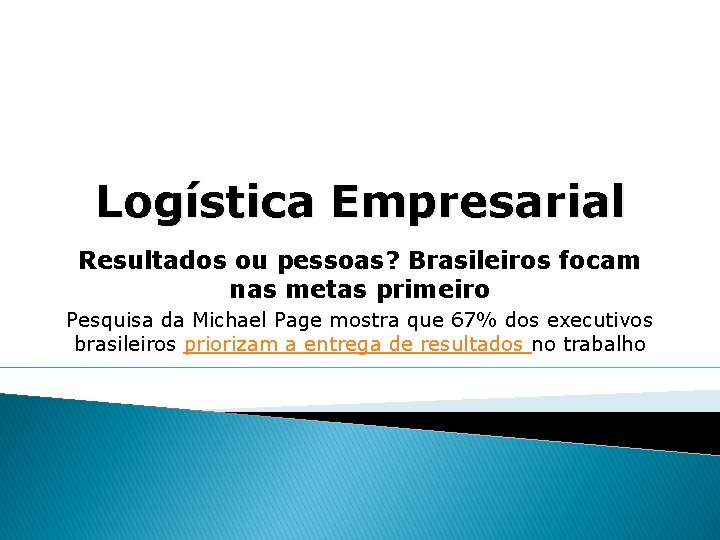 Logística Empresarial

Resultados ou pessoas? Brasileiros focam nas metas primeiro

Pesquisa da Michael Page mostra que 67% dos executivos brasileiros priorizam a entrega de resultados no trabalho